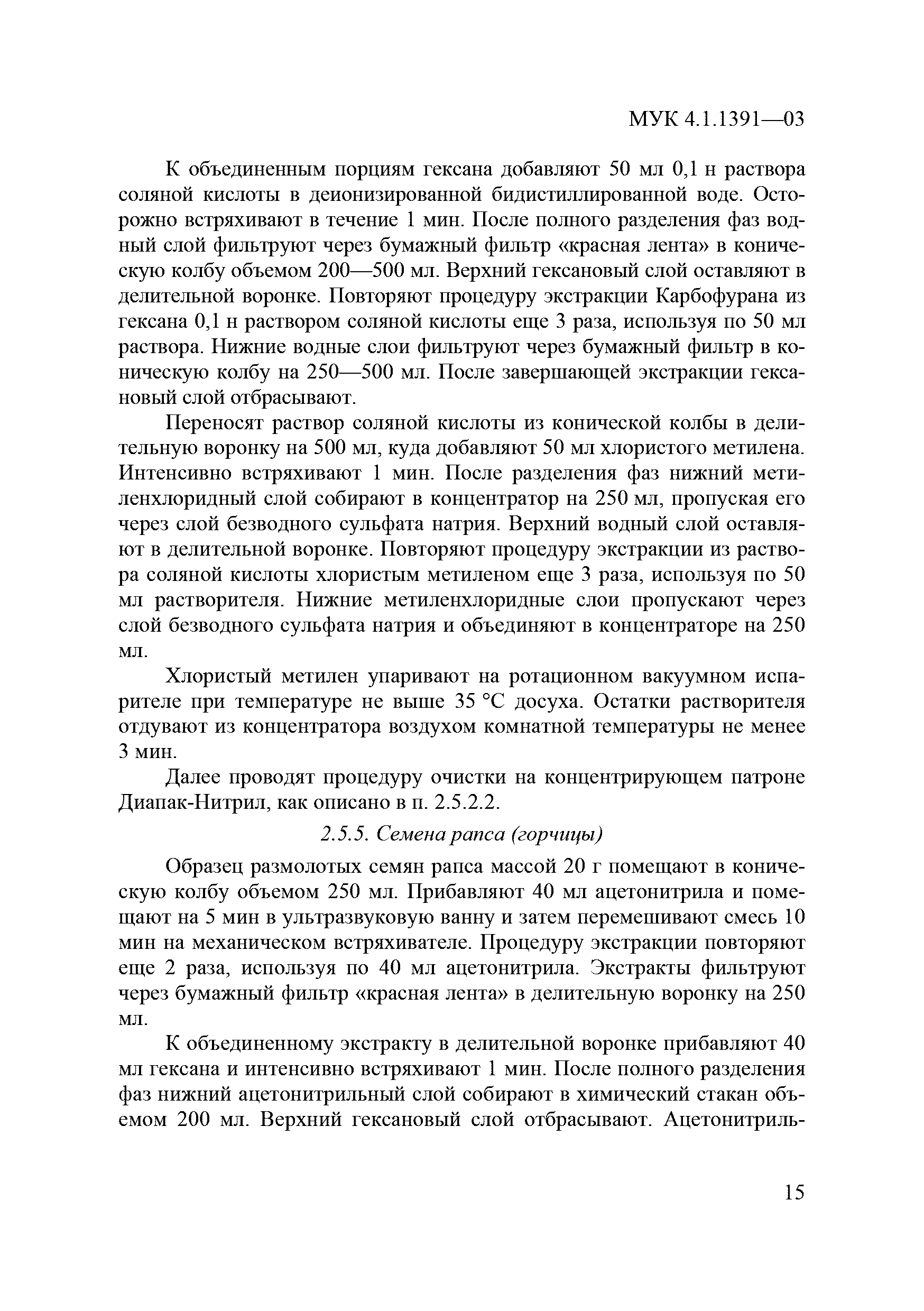 МУК 4.1.1391—03

К объединенным порциям гексана добавляют 50 мл 0,1 н раствора соляной кислоты в деионизированной бидистиллированной воде. Осторожно встряхивают в течение 1 мин. После полного разделения фаз водный слой фильтруют через бумажный фильтр «красная лента» в коническую колбу объемом 200—500 мл. Верхний гексановый слой оставляют в делительной воронке. Повторяют процедуру экстракции Карбофурана из гексана 0,1 н раствором соляной кислоты еще 3 раза, используя по 50 мл раствора. Нижние водные слои фильтруют через бумажный фильтр в коническую колбу на 250—500 мл. После завершающей экстракции гексановый слой отбрасывают.

Переносят раствор соляной кислоты из конической колбы в делительную воронку на 500 мл, куда добавляют 50 мл хлористого метилена. Интенсивно встряхивают 1 мин. После разделения фаз нижний метиленхлоридный слой собирают в концентратор на 250 мл, пропуская его через слой безводного сульфата натрия. Верхний водный слой оставляют в делительной воронке. Повторяют процедуру экстракции из раствора соляной кислоты хлористым метиленом еще 3 раза, используя по 50 мл растворителя. Нижние метиленхлоридные слои пропускают через слой безводного сульфата натрия и объединяют в концентраторе на 250 мл.

Хлористый метилен упаривают на ротационном вакуумном испарителе при температуре не выше 35 °С досуха. Остатки растворителя отдувают из концентратора воздухом комнатной температуры не менее 3 мин.

Далее проводят процедуру очистки на концентрирующем патроне Диапак-Нитрил, как описано в п. 2.5.2.2.

2.5.5. Семена рапса (горчицы)

Образец размолотых семян рапса массой 20 г помещают в коническую колбу объемом 250 мл. Прибавляют 40 мл ацетонитрила и помещают на 5 мин в ультразвуковую ванну и затем перемешивают смесь 10 мин на механическом встряхивателе. Процедуру экстракции повторяют еще 2 раза, используя по 40 мл ацетонитрила. Экстракты фильтруют через бумажный фильтр «красная лента» в делительную воронку на 250 мл.

К объединенному экстракту в делительной воронке прибавляют 40 мл гексана и интенсивно встряхивают 1 мин. После полного разделения фаз нижний ацетонитрильный слой собирают в химический стакан объемом 200 мл. Верхний гексановый слой отбрасывают. Ацетонитриль-

15